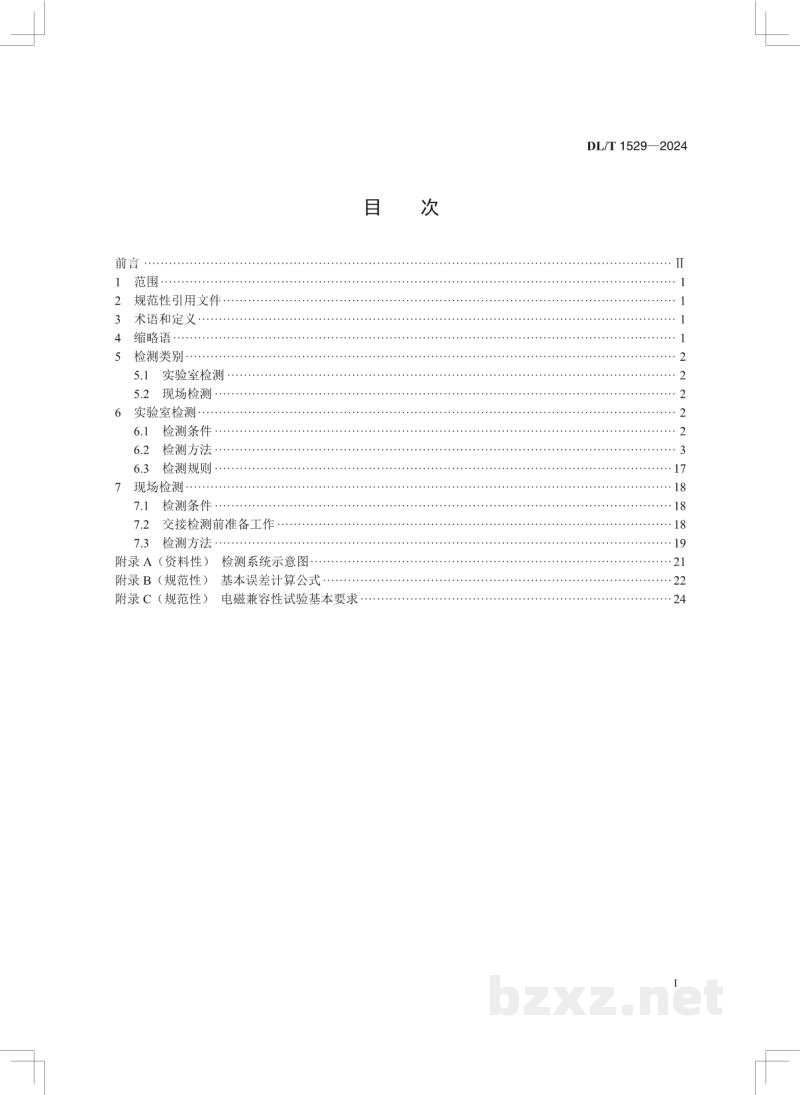 DL/T 1529—2024

目 次

前言 Ⅱ
1 范围 1
2 规范性引用文件 1
3 术语和定义 1
4 缩略语 1
5 检测类别 2
5.1 实验室检测 2
5.2 现场检测 2
6 实验室检测 2
6.1 检测条件 2
6.2 检测方法 3
6.3 检测规则 17
7 现场检测 18
7.1 检测条件 18
7.2 交接检测前准备工作 18
7.3 检测方法 19
附录A（资料性） 检测系统示意图 21
附录B（规范性） 基本误差计算公式 22
附录C（规范性） 电磁兼容性试验基本要求 24

I

bzxz.net